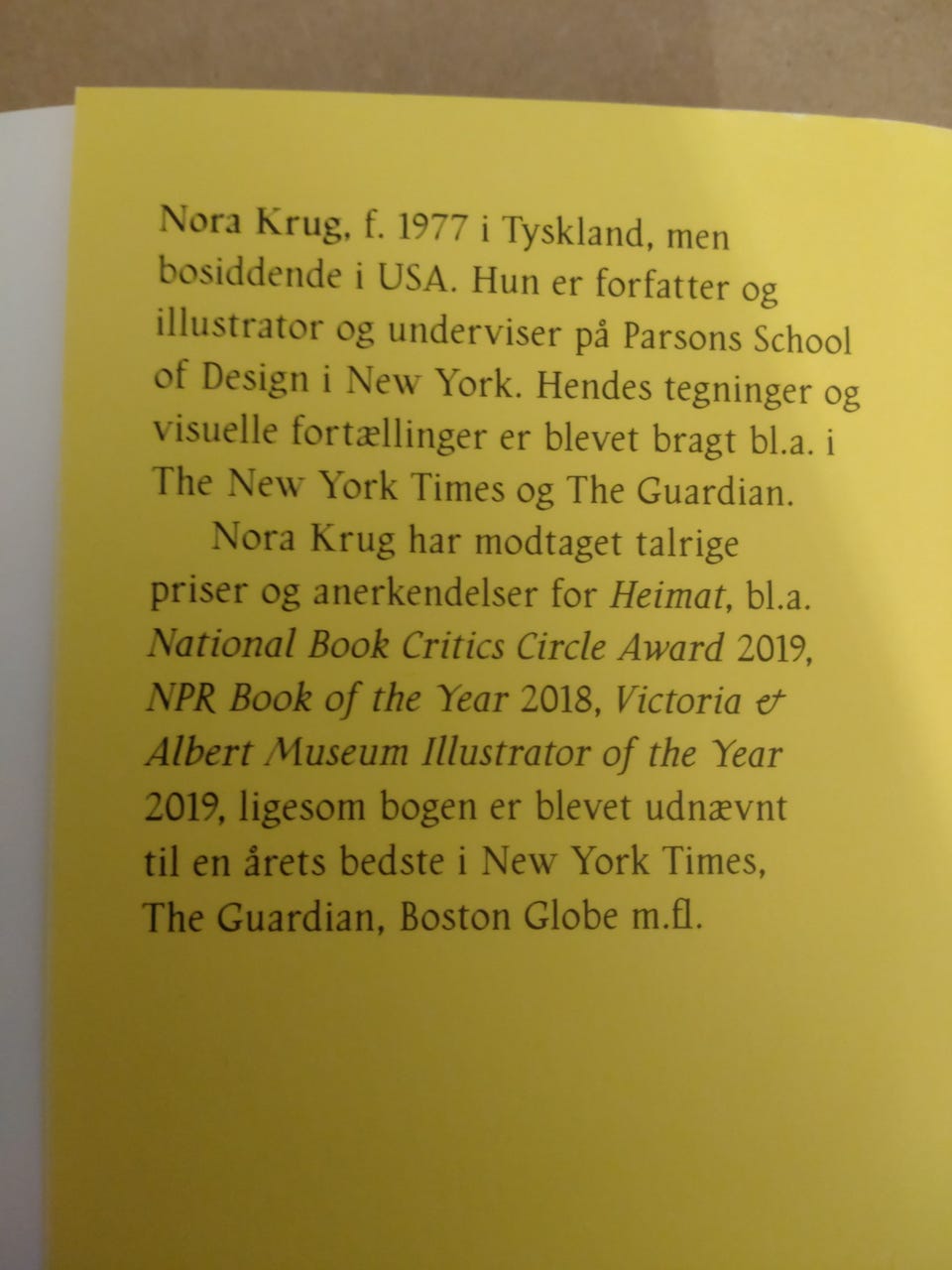 Nora Krug, f. 1977 i Tyskland, men bosiddende i USA. Hun er forfatter og illustrator og underviser på Parsons School of Design i New York. Hendes tegninger og visuelle fortællinger er blevet bragt bl.a. i The New York Times og The Guardian.

Nora Krug har modtaget talrige priser og anerkendelser for Heimat, bl.a. National Book Critics Circle Award 2019, NPR Book of the Year 2018, Victoria & Albert Museum Illustrator of the Year 2019, ligesom bogen er blevet udnævnt til en årets bedste i New York Times, The Guardian, Boston Globe m.fl.